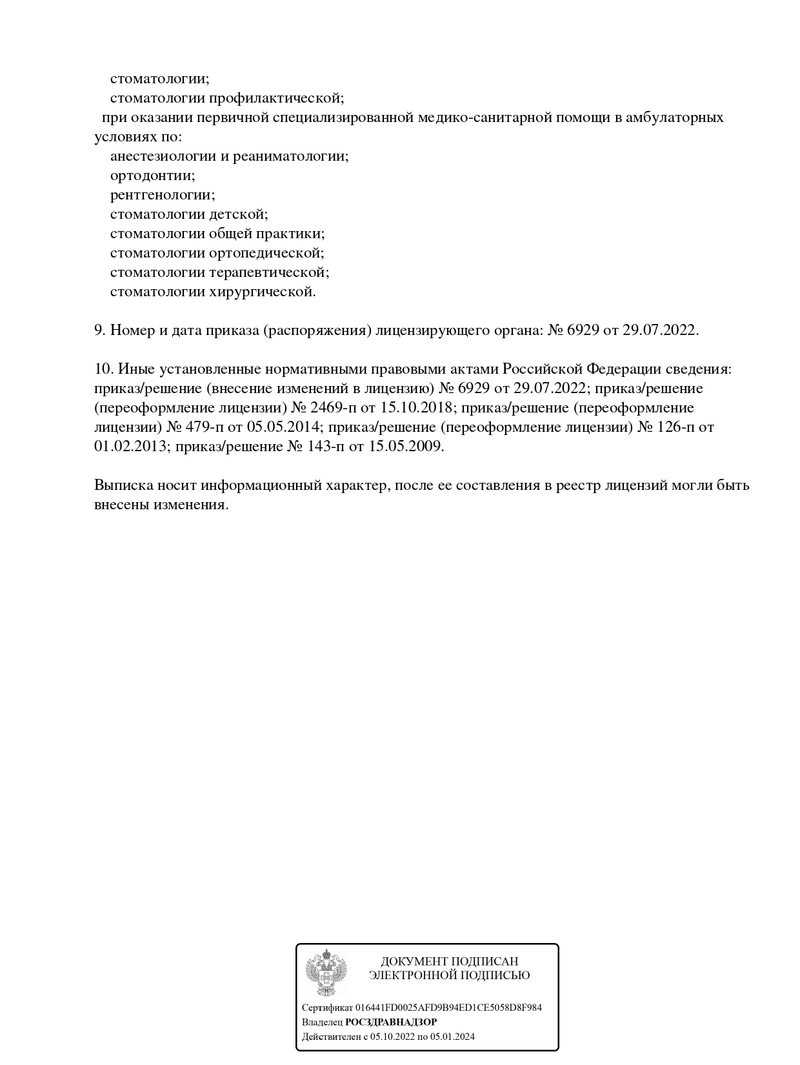 стоматологии;
стоматологии профилактической;
при оказании первичной специализированной медико-санитарной помощи в амбулаторных условиях по:
анестезиологии и реаниматологии;
ортодонтии;
рентгенологии;
стоматологии детской;
стоматологии общей практики;
стоматологии ортопедической;
стоматологии терапевтической;
стоматологии хирургической.

9. Номер и дата приказа (распоряжения) лицензирующего органа: № 6929 от 29.07.2022.

10. Иные установленные нормативными правовыми актами Российской Федерации сведения: приказ/решение (внесение изменений в лицензию) № 6929 от 29.07.2022; приказ/решение (переоформление лицензии) № 2469-п от 15.10.2018; приказ/решение (переоформление лицензии) № 479-п от 05.05.2014; приказ/решение (переоформление лицензии) № 126-п от 01.02.2013; приказ/решение № 143-п от 15.05.2009.

Выписка носит информационный характер, после ее составления в реестр лицензий могли быть внесены изменения.

ДОКУМЕНТ ПОДПИСАН
ЭЛЕКТРОННОЙ ПОДПИСЬЮ

Сертификат 016441FD0025AFD9B94ED1CE5058D8F984
Владелец РОСЗДРАВНАДЗОР
Действителен с 05.10.2022 по 05.01.2024